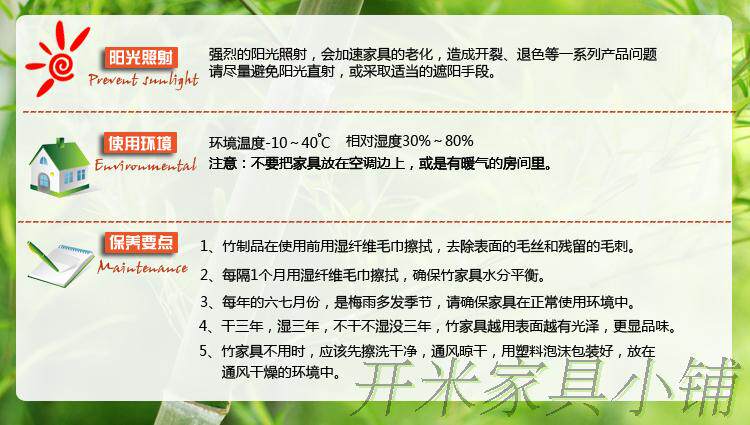 阳光照射
Prevent sunlight

强烈的阳光照射，会加速家具的老化，造成开裂、退色等一系列产品问题
请尽量避免阳光直射，或采取适当的遮阳手段。

使用环境
Environmental

环境温度-10～40℃ 相对湿度30%～80%
注意：不要把家具放在空调边上，或是有暖气的房间里。

保养要点
Maintenance

1、竹制品在使用前用湿纤维毛巾擦拭，去除表面的毛丝和残留的毛刺。

2、每隔1个月用湿纤维毛巾擦拭，确保竹家具水分平衡。

3、每年的六七月份，是梅雨多发季节，请确保家具在正常使用环境中。

4、干三年，湿三年，不干不湿没三年，竹家具越用表面越有光泽，更显品味。

5、竹家具不用时，应该先擦洗干净，通风晾干，用塑料泡沫包装好，放在通风干燥的环境中。

开米家具小铺